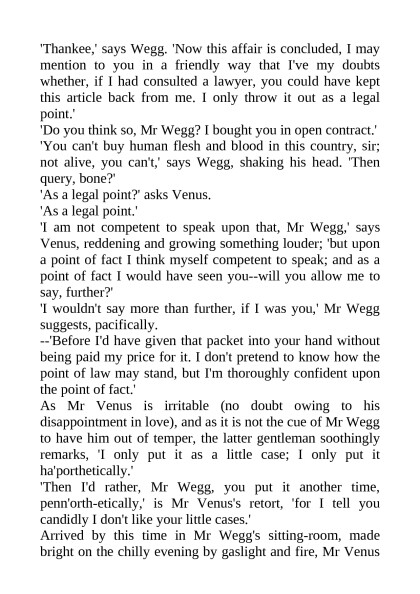 'Thankee,' says Wegg. 'Now this affair is concluded, I may mention to you in a friendly way that I've my doubts whether, if I had consulted a lawyer, you could have kept this article back from me. I only throw it out as a legal point.'

'Do you think so, Mr Wegg? I bought you in open contract.'

'You can't buy human flesh and blood in this country, sir; not alive, you can't,' says Wegg, shaking his head. 'Then query, bone?'

'As a legal point?' asks Venus.

'As a legal point.'

'I am not competent to speak upon that, Mr Wegg,' says Venus, reddening and growing something louder; 'but upon a point of fact I think myself competent to speak; and as a point of fact I would have seen you--will you allow me to say, further?'

'I wouldn't say more than further, if I was you,' Mr Wegg suggests, pacifically.

--'Before I'd have given that packet into your hand without being paid my price for it. I don't pretend to know how the point of law may stand, but I'm thoroughly confident upon the point of fact.'

As Mr Venus is irritable (no doubt owing to his disappointment in love), and as it is not the cue of Mr Wegg to have him out of temper, the latter gentleman soothingly remarks, 'I only put it as a little case; I only put it ha'porthetically.'

'Then I'd rather, Mr Wegg, you put it another time, penn'orth-etically,' is Mr Venus's retort, 'for I tell you candidly I don't like your little cases.'

Arrived by this time in Mr Wegg's sitting-room, made bright on the chilly evening by gaslight and fire, Mr Venus